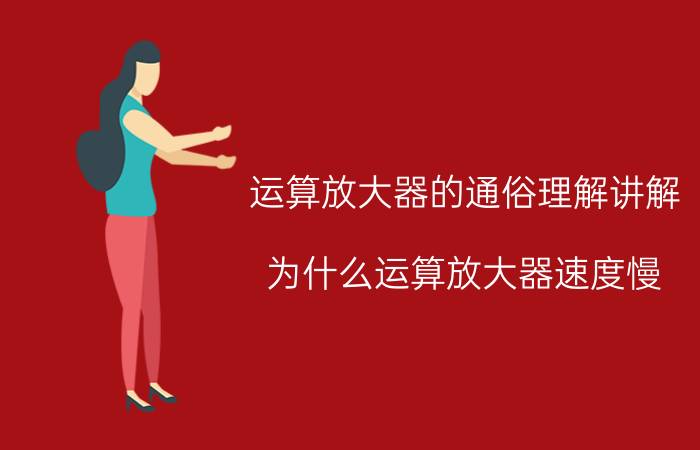 运算放大器的通俗理解讲解

为什么运算放大器速度慢